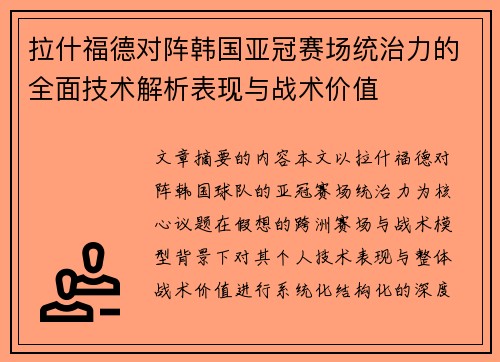 拉什福德对阵韩国亚冠赛场统治力的全面技术解析表现与战术价值

文章摘要的内容本文以拉什福德对阵韩国球队的亚冠赛场统治力为核心议题在假想的跨洲赛场与战术模型背景下对其个人技术表现与整体战术价值进行系统化结构化的深度